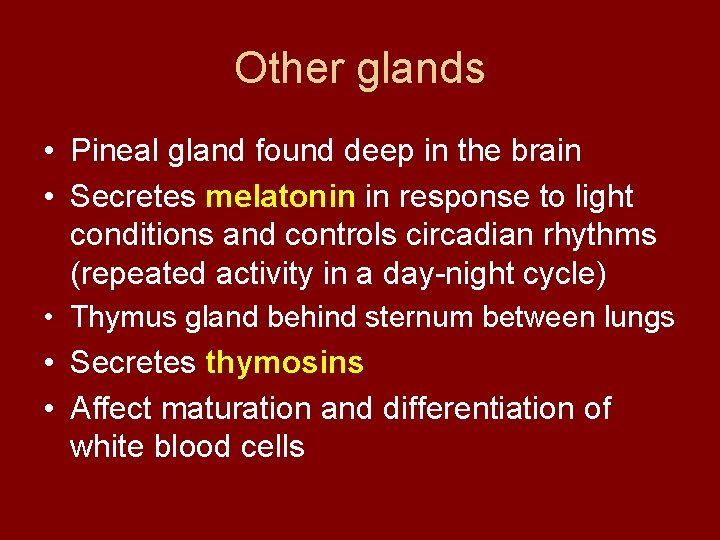 Other glands

• Pineal gland found deep in the brain
• Secretes melatonin in response to light conditions and controls circadian rhythms (repeated activity in a day-night cycle)
• Thymus gland behind sternum between lungs
• Secretes thymosins
• Affect maturation and differentiation of white blood cells